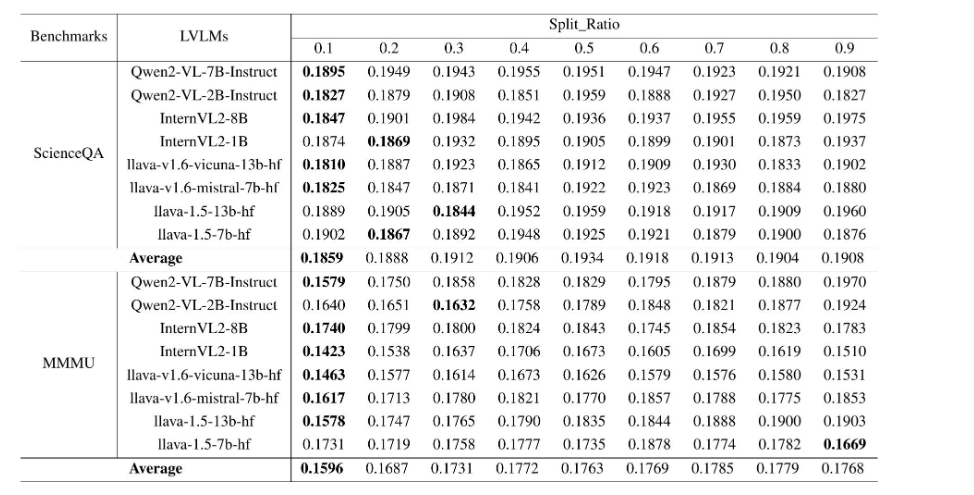 | Benchmarks | LVLMs | Split_Ratio | | | | | | | | |
|---|---|---|---|---|---|---|---|---|---|---|
| | | 0.1 | 0.2 | 0.3 | 0.4 | 0.5 | 0.6 | 0.7 | 0.8 | 0.9 |
| ScienceQA | Qwen2-VL-7B-Instruct | **0.1895** | 0.1949 | 0.1943 | 0.1955 | 0.1951 | 0.1947 | 0.1923 | 0.1921 | 0.1908 |
| | Qwen2-VL-2B-Instruct | **0.1827** | 0.1879 | 0.1908 | 0.1851 | 0.1959 | 0.1888 | 0.1927 | 0.1950 | 0.1827 |
| | InternVL2-8B | **0.1847** | 0.1901 | 0.1984 | 0.1942 | 0.1936 | 0.1937 | 0.1955 | 0.1959 | 0.1975 |
| | InternVL2-1B | 0.1874 | **0.1869** | 0.1932 | 0.1895 | 0.1905 | 0.1899 | 0.1901 | 0.1873 | 0.1937 |
| | llava-v1.6-vicuna-13b-hf | **0.1810** | 0.1887 | 0.1923 | 0.1865 | 0.1912 | 0.1909 | 0.1930 | 0.1833 | 0.1902 |
| | llava-v1.6-mistral-7b-hf | **0.1825** | 0.1847 | 0.1871 | 0.1841 | 0.1922 | 0.1923 | 0.1869 | 0.1884 | 0.1880 |
| | llava-1.5-13b-hf | 0.1889 | 0.1905 | **0.1844** | 0.1952 | 0.1959 | 0.1918 | 0.1917 | 0.1909 | 0.1960 |
| | llava-1.5-7b-hf | 0.1902 | **0.1867** | 0.1892 | 0.1948 | 0.1925 | 0.1921 | 0.1879 | 0.1900 | 0.1876 |
| | **Average** | **0.1859** | 0.1888 | 0.1912 | 0.1906 | 0.1934 | 0.1918 | 0.1913 | 0.1904 | 0.1908 |
| MMMU | Qwen2-VL-7B-Instruct | **0.1579** | 0.1750 | 0.1858 | 0.1828 | 0.1829 | 0.1795 | 0.1879 | 0.1880 | 0.1970 |
| | Qwen2-VL-2B-Instruct | 0.1640 | 0.1651 | **0.1632** | 0.1758 | 0.1789 | 0.1848 | 0.1821 | 0.1877 | 0.1924 |
| | InternVL2-8B | **0.1740** | 0.1799 | 0.1800 | 0.1824 | 0.1843 | 0.1745 | 0.1854 | 0.1823 | 0.1783 |
| | InternVL2-1B | **0.1423** | 0.1538 | 0.1637 | 0.1706 | 0.1673 | 0.1605 | 0.1699 | 0.1619 | 0.1510 |
| | llava-v1.6-vicuna-13b-hf | **0.1463** | 0.1577 | 0.1614 | 0.1673 | 0.1626 | 0.1579 | 0.1576 | 0.1580 | 0.1531 |
| | llava-v1.6-mistral-7b-hf | **0.1617** | 0.1713 | 0.1780 | 0.1821 | 0.1770 | 0.1857 | 0.1788 | 0.1775 | 0.1853 |
| | llava-1.5-13b-hf | **0.1578** | 0.1747 | 0.1765 | 0.1790 | 0.1835 | 0.1844 | 0.1888 | 0.1900 | 0.1903 |
| | llava-1.5-7b-hf | 0.1731 | 0.1719 | 0.1758 | 0.1777 | 0.1735 | 0.1878 | 0.1774 | 0.1782 | **0.1669** |
| | **Average** | **0.1596** | 0.1687 | 0.1731 | 0.1772 | 0.1763 | 0.1769 | 0.1785 | 0.1779 | 0.1768 |